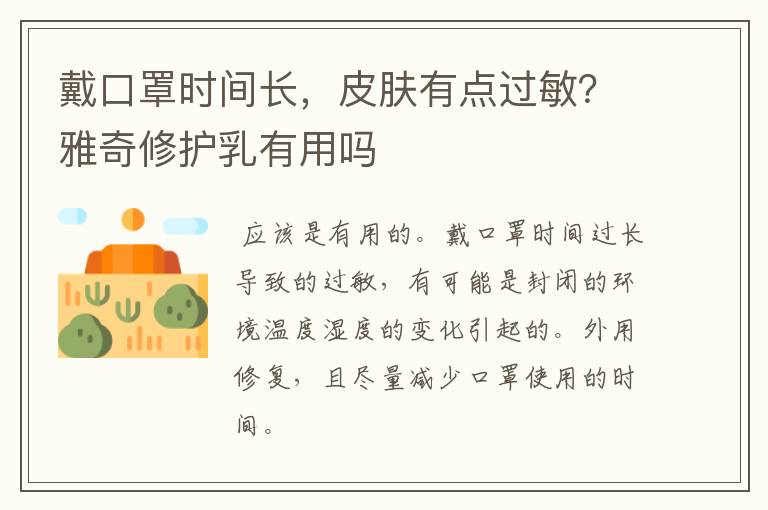 戴口罩时间长，皮肤有点过敏？雅奇修护乳有用吗

应该是有用的。戴口罩时间过长导致的过敏，有可能是封闭的环境温度湿度的变化引起的。外用修复，且尽量减少口罩使用的时间。